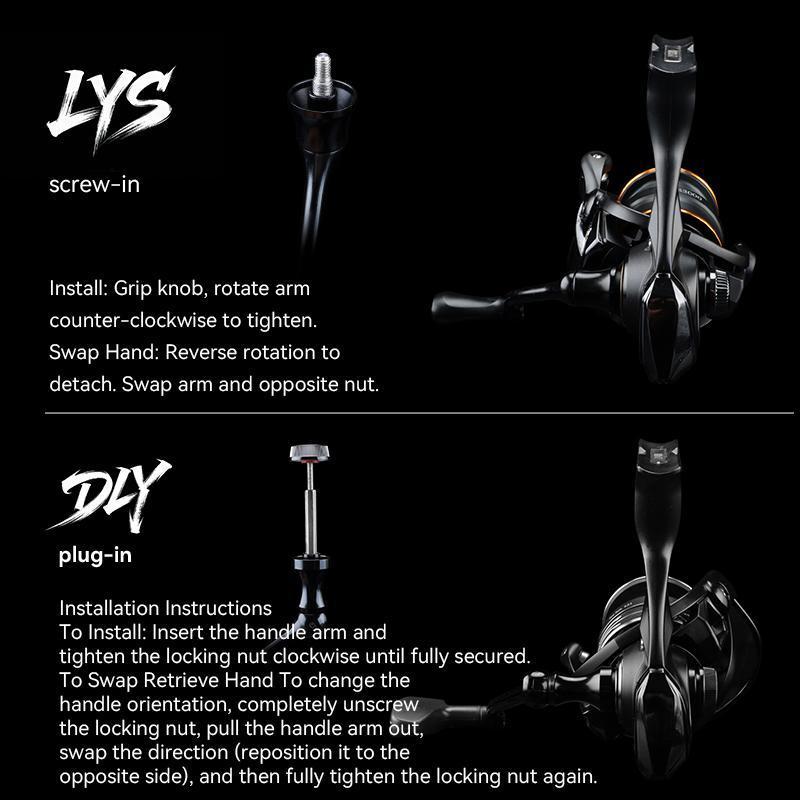 LYS

screw-in

Install: Grip knob, rotate arm counter-clockwise to tighten. Swap Hand: Reverse rotation to detach. Swap arm and opposite nut.

DLY

plug-in

Installation Instructions
To Install: Insert the handle arm and tighten the locking nut clockwise until fully secured. To Swap Retrieve Hand To change the handle orientation, completely unscrew the locking nut, pull the handle arm out, swap the direction (reposition it to the opposite side), and then fully tighten the locking nut again.